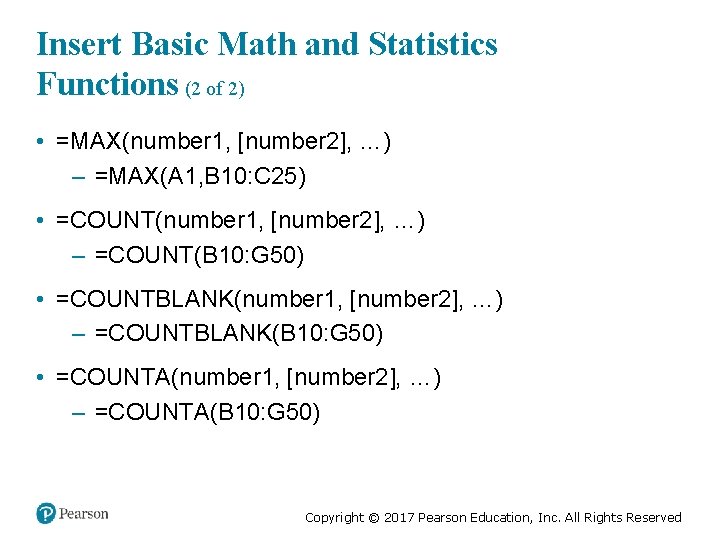 Insert Basic Math and Statistics Functions (2 of 2)

• =MAX(number1, [number2], …)
– =MAX(A1,B10:C25)

• =COUNT(number1, [number2], …)
– =COUNT(B10:G50)

• =COUNTBLANK(number1, [number2], …)
– =COUNTBLANK(B10:G50)

• =COUNTA(number1, [number2], …)
– =COUNTA(B10:G50)

Pearson

Copyright © 2017 Pearson Education, Inc. All Rights Reserved